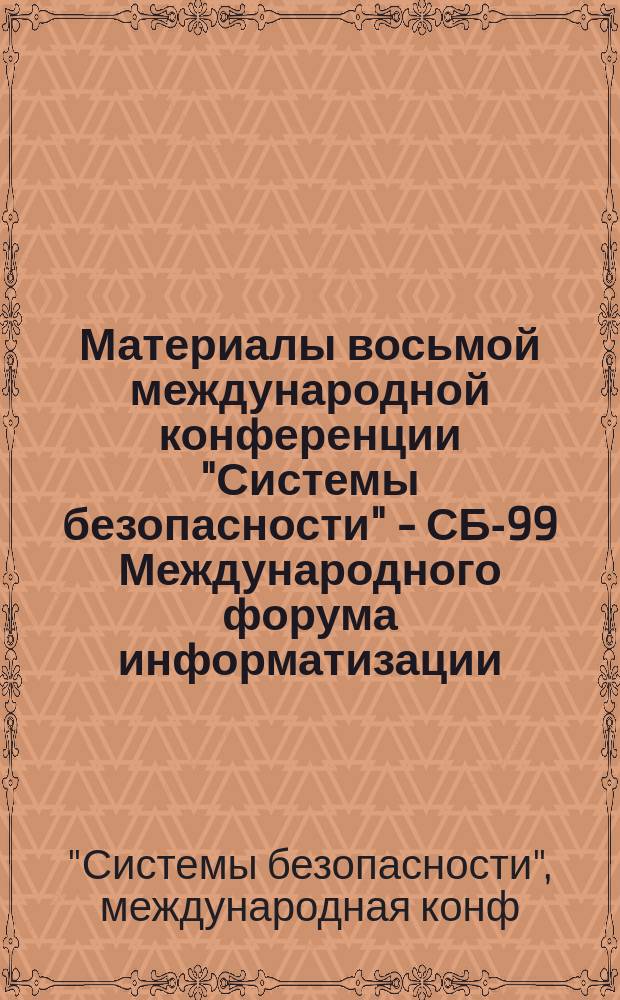 Материалы восьмой международной конференции "Системы безопасности" – СБ-99 Международного форума информатизации

"Системы безопасности", международная конф